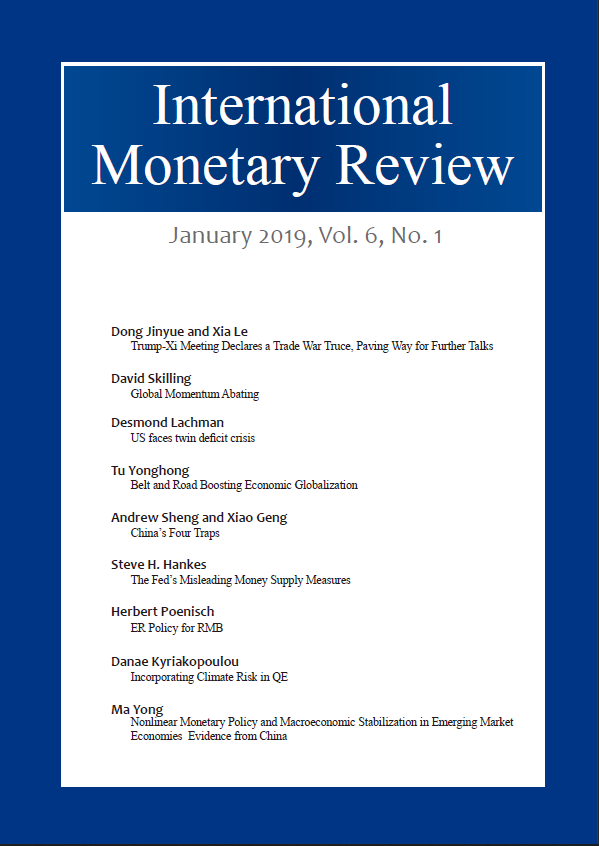 International Monetary Review

January 2019, Vol. 6, No. 1

Dong Jinyue and Xia Le
Trump-Xi Meeting Declares a Trade War Truce, Paving Way for Further Talks

David Skilling
Global Momentum Abating

Desmond Lachman
US faces twin deficit crisis

Tu Yonghong
Belt and Road Boosting Economic Globalization

Andrew Sheng and Xiao Geng
China's Four Traps

Steve H. Hankes
The Fed's Misleading Money Supply Measures

Herbert Poenisch
ER Policy for RMB

Danae Kyriakopoulou
Incorporating Climate Risk in QE

Ma Yong
Nonlinear Monetary Policy and Macroeconomic Stabilization in Emerging Market Economies Evidence from China